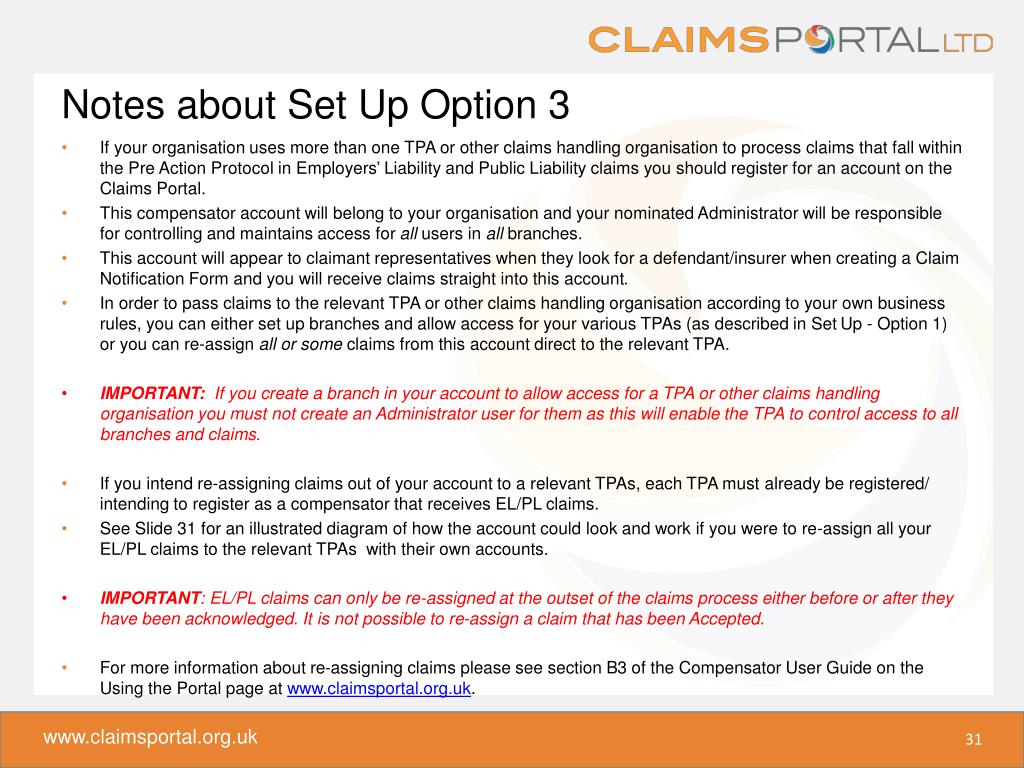 CLAIMSPORTAL LTD

Notes about Set Up Option 3

• If your organisation uses more than one TPA or other claims handling organisation to process claims that fall within the Pre Action Protocol in Employers' Liability and Public Liability claims you should register for an account on the Claims Portal.
• This compensator account will belong to your organisation and your nominated Administrator will be responsible for controlling and maintains access for all users in all branches.
• This account will appear to claimant representatives when they look for a defendant/insurer when creating a Claim Notification Form and you will receive claims straight into this account.
• In order to pass claims to the relevant TPA or other claims handling organisation according to your own business rules, you can either set up branches and allow access for your various TPAs (as described in Set Up - Option 1) or you can re-assign all or some claims from this account direct to the relevant TPA.

• IMPORTANT: If you create a branch in your account to allow access for a TPA or other claims handling organisation you must not create an Administrator user for them as this will enable the TPA to control access to all branches and claims.

• If you intend re-assigning claims out of your account to a relevant TPAs, each TPA must already be registered/ intending to register as a compensator that receives EL/PL claims.
• See Slide 31 for an illustrated diagram of how the account could look and work if you were to re-assign all your EL/PL claims to the relevant TPAs with their own accounts.

• IMPORTANT: EL/PL claims can only be re-assigned at the outset of the claims process either before or after they have been acknowledged. It is not possible to re-assign a claim that has been Accepted.

• For more information about re-assigning claims please see section B3 of the Compensator User Guide on the Using the Portal page at www.claimsportal.org.uk.

www.claimsportal.org.uk

31